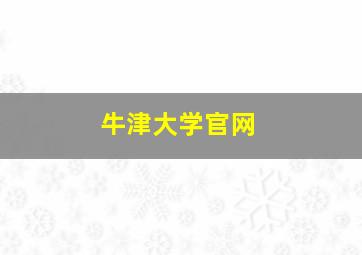 牛津大学官网